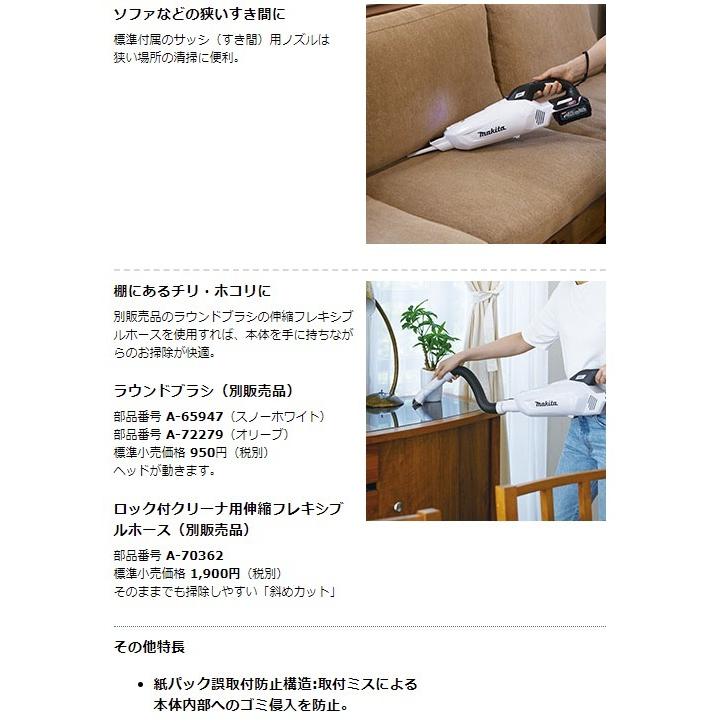 ソファなどの狭いすき間に

標準付属のサッシ（すき間）用ノズルは狭い場所の清掃に便利。

makita

棚にあるチリ・ホコリに

別販売品のラウンドブラシの伸縮フレキシブルホースを使用すれば、本体を手に持ちながらのお掃除が快適。

ラウンドブラシ（別販売品）

部品番号 A-65947（スノーホワイト）
部品番号 A-72279（オリーブ）
標準小売価格 950円（税別）
ヘッドが動きます。

ロック付クリーナ用伸縮フレキシブルホース（別販売品）

部品番号 A-70362
標準小売価格 1,900円（税別）
そのままでも掃除しやすい「斜めカット」

makita

その他特長

• 紙パック誤取付防止構造:取付ミスによる本体内部へのゴミ侵入を防止。